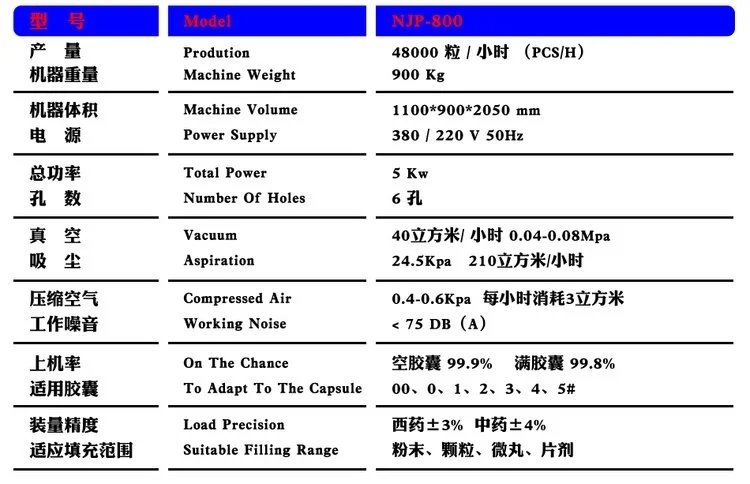 | 型　号 | Model | NJP-800 |
|---|---|---|
| 产　量 | Prodution | 48000 粒 / 小时 （PCS/H） |
| 机器重量 | Machine Weight | 900 Kg |
| 机器体积 | Machine Volume | 1100*900*2050 mm |
| 电　源 | Power Supply | 380 / 220 V 50Hz |
| 总功率 | Total Power | 5 Kw |
| 孔　数 | Number Of Holes | 6 孔 |
| 真　空 | Vacuum | 40立方米/ 小时 0.04-0.08Mpa |
| 吸　尘 | Aspiration | 24.5Kpa　210立方米/小时 |
| 压缩空气 | Compressed Air | 0.4-0.6Kpa　每小时消耗3立方米 |
| 工作噪音 | Working Noise | < 75 DB（A） |
| 上机率 | On The Chance | 空胶囊 99.9%　满胶囊 99.8% |
| 适用胶囊 | To Adapt To The Capsule | 00、0、1、2、3、4、5# |
| 装量精度 | Load Precision | 西药±3%　中药±4% |
| 适应填充范围 | Suitable Filling Range | 粉末、颗粒、微丸、片剂 |